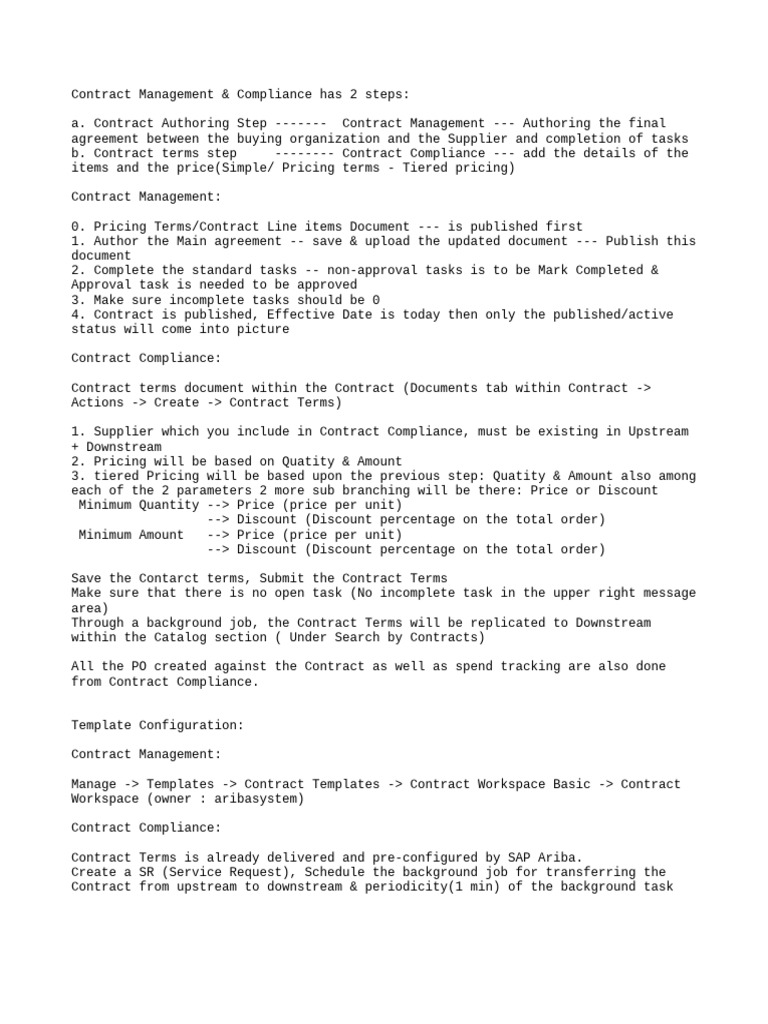 Contract Management & Compliance has 2 steps:

a. Contract Authoring Step ------- Contract Management --- Authoring the final agreement between the buying organization and the Supplier and completion of tasks
b. Contract terms step -------- Contract Compliance --- add the details of the items and the price(Simple/ Pricing terms - Tiered pricing)

Contract Management:

0. Pricing Terms/Contract Line items Document --- is published first
1. Author the Main agreement -- save & upload the updated document --- Publish this document
2. Complete the standard tasks -- non-approval tasks is to be Mark Completed & Approval task is needed to be approved
3. Make sure incomplete tasks should be 0
4. Contract is published, Effective Date is today then only the published/active status will come into picture

Contract Compliance:

Contract terms document within the Contract (Documents tab within Contract -> Actions -> Create -> Contract Terms)

1. Supplier which you include in Contract Compliance, must be existing in Upstream + Downstream
2. Pricing will be based on Quatity & Amount
3. tiered Pricing will be based upon the previous step: Quatity & Amount also among each of the 2 parameters 2 more sub branching will be there: Price or Discount
Minimum Quantity --> Price (price per unit)
--> Discount (Discount percentage on the total order)
Minimum Amount --> Price (price per unit)
--> Discount (Discount percentage on the total order)

Save the Contarct terms, Submit the Contract Terms
Make sure that there is no open task (No incomplete task in the upper right message area)
Through a background job, the Contract Terms will be replicated to Downstream within the Catalog section ( Under Search by Contracts)

All the PO created against the Contract as well as spend tracking are also done from Contract Compliance.

Template Configuration:

Contract Management:

Manage -> Templates -> Contract Templates -> Contract Workspace Basic -> Contract Workspace (owner : aribasystem)

Contract Compliance:

Contract Terms is already delivered and pre-configured by SAP Ariba.
Create a SR (Service Request), Schedule the background job for transferring the Contract from upstream to downstream & periodicity(1 min) of the background task